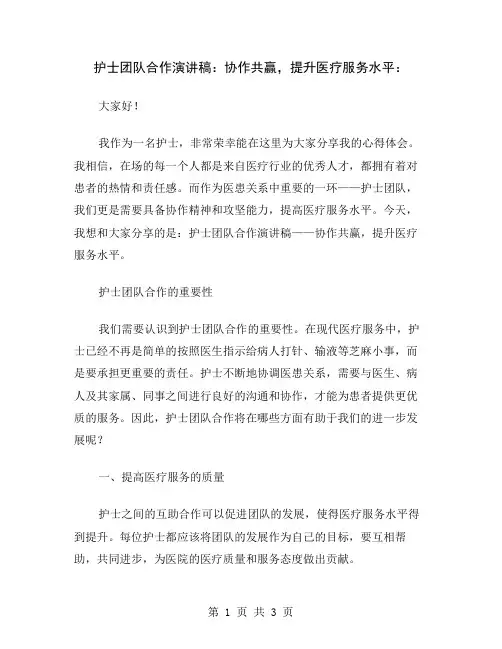 护士团队合作演讲稿：协作共赢，提升医疗服务水平：

大家好！

我作为一名护士，非常荣幸能在这里为大家分享我的心得体会。我相信，在场的每一个人都是来自医疗行业的优秀人才，都拥有着对患者的热情和责任感。而作为医患关系中重要的一环——护士团队，我们更是需要具备协作精神和攻坚能力，提高医疗服务水平。今天，我想和大家分享的是：护士团队合作演讲稿——协作共赢，提升医疗服务水平。

护士团队合作的重要性

我们需要认识到护士团队合作的重要性。在现代医疗服务中，护士已经不再是简单的按照医生指示给病人打针、输液等芝麻小事，而是要承担更重要的责任。护士不断地协调医患关系，需要与医生、病人及其家属、同事之间进行良好的沟通和协作，才能为患者提供更优质的服务。因此，护士团队合作将在哪些方面有助于我们的进一步发展呢？

一、提高医疗服务的质量

护士之间的互助合作可以促进团队的发展，使得医疗服务水平得到提升。每位护士都应该将团队的发展作为自己的目标，要互相帮助，共同进步，为医院的医疗质量和服务态度做出贡献。

第 1 页 共 3 页